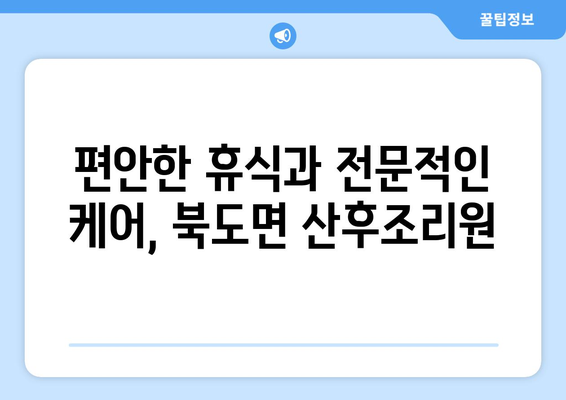 꿀팁정보

편안한 휴식과 전문적인 케어, 북도면 산후조리원